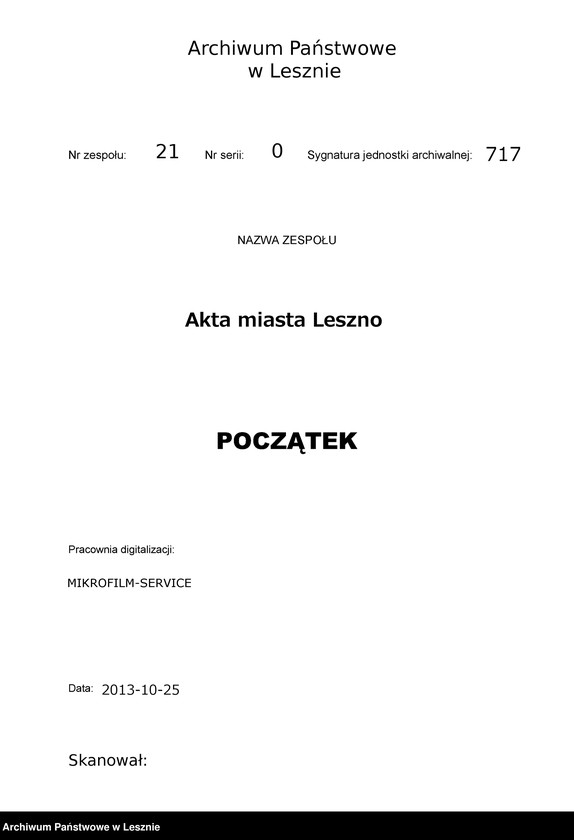 Archiwum Państwowe
w Lesznie

Nr zespołu: 21 Nr serii: 0 Sygnatura jednostki archiwalnej: 717

NAZWA ZESPOŁU

Akta miasta Leszno

POCZĄTEK

Pracownia digitalizacji:

MIKROFILM-SERVICE

Data: 2013-10-25

Skanował:

Archiwum Państwowe w Lesznie